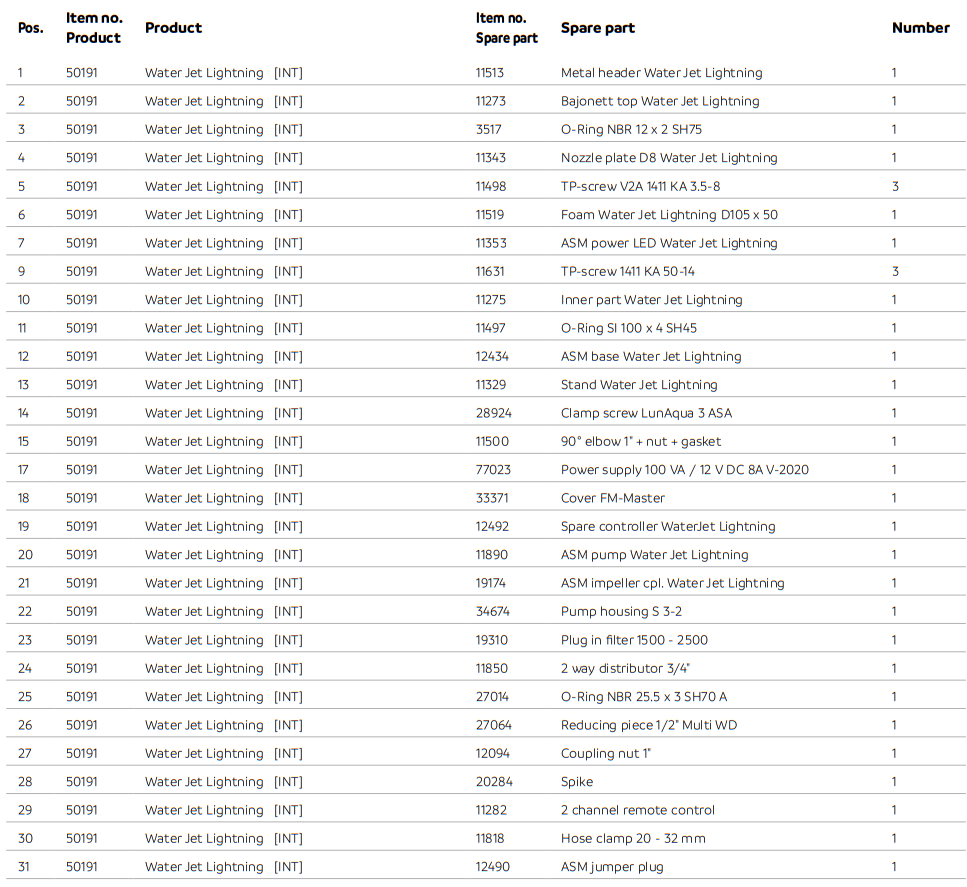 | Pos. | Item no. Product | Product | Item no. Spare part | Spare part | Number |
|---|---|---|---|---|---|
| 1 | 50191 | Water Jet Lightning [INT] | 11513 | Metal header Water Jet Lightning | 1 |
| 2 | 50191 | Water Jet Lightning [INT] | 11273 | Bajonett top Water Jet Lightning | 1 |
| 3 | 50191 | Water Jet Lightning [INT] | 3517 | O-Ring NBR 12 x 2 SH75 | 1 |
| 4 | 50191 | Water Jet Lightning [INT] | 11343 | Nozzle plate D8 Water Jet Lightning | 1 |
| 5 | 50191 | Water Jet Lightning [INT] | 11498 | TP-screw V2A 1411 KA 3.5-8 | 3 |
| 6 | 50191 | Water Jet Lightning [INT] | 11519 | Foam Water Jet Lightning D105 x 50 | 1 |
| 7 | 50191 | Water Jet Lightning [INT] | 11353 | ASM power LED Water Jet Lightning | 1 |
| 9 | 50191 | Water Jet Lightning [INT] | 11631 | TP-screw 1411 KA 50-14 | 3 |
| 10 | 50191 | Water Jet Lightning [INT] | 11275 | Inner part Water Jet Lightning | 1 |
| 11 | 50191 | Water Jet Lightning [INT] | 11497 | O-Ring SI 100 x 4 SH45 | 1 |
| 12 | 50191 | Water Jet Lightning [INT] | 12434 | ASM base Water Jet Lightning | 1 |
| 13 | 50191 | Water Jet Lightning [INT] | 11329 | Stand Water Jet Lightning | 1 |
| 14 | 50191 | Water Jet Lightning [INT] | 28924 | Clamp screw LunAqua 3 ASA | 1 |
| 15 | 50191 | Water Jet Lightning [INT] | 11500 | 90° elbow 1" + nut + gasket | 1 |
| 17 | 50191 | Water Jet Lightning [INT] | 77023 | Power supply 100 VA / 12 V DC 8A V-2020 | 1 |
| 18 | 50191 | Water Jet Lightning [INT] | 33371 | Cover FM-Master | 1 |
| 19 | 50191 | Water Jet Lightning [INT] | 12492 | Spare controller WaterJet Lightning | 1 |
| 20 | 50191 | Water Jet Lightning [INT] | 11890 | ASM pump Water Jet Lightning | 1 |
| 21 | 50191 | Water Jet Lightning [INT] | 19174 | ASM impeller cpl. Water Jet Lightning | 1 |
| 22 | 50191 | Water Jet Lightning [INT] | 34674 | Pump housing S 3-2 | 1 |
| 23 | 50191 | Water Jet Lightning [INT] | 19310 | Plug in filter 1500 - 2500 | 1 |
| 24 | 50191 | Water Jet Lightning [INT] | 11850 | 2 way distributor 3/4" | 1 |
| 25 | 50191 | Water Jet Lightning [INT] | 27014 | O-Ring NBR 25.5 x 3 SH70 A | 1 |
| 26 | 50191 | Water Jet Lightning [INT] | 27064 | Reducing piece 1/2" Multi WD | 1 |
| 27 | 50191 | Water Jet Lightning [INT] | 12094 | Coupling nut 1" | 1 |
| 28 | 50191 | Water Jet Lightning [INT] | 20284 | Spike | 1 |
| 29 | 50191 | Water Jet Lightning [INT] | 11282 | 2 channel remote control | 1 |
| 30 | 50191 | Water Jet Lightning [INT] | 11818 | Hose clamp 20 - 32 mm | 1 |
| 31 | 50191 | Water Jet Lightning [INT] | 12490 | ASM jumper plug | 1 |